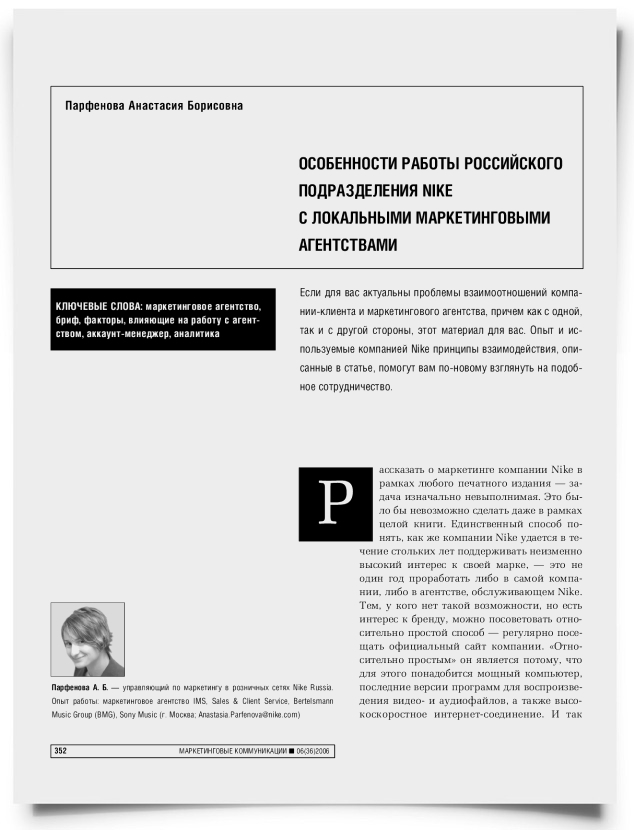 Парфенова Анастасия Борисовна

ОСОБЕННОСТИ РАБОТЫ РОССИЙСКОГО ПОДРАЗДЕЛЕНИЯ NIKE С ЛОКАЛЬНЫМИ МАРКЕТИНГОВЫМИ АГЕНТСТВАМИ

КЛЮЧЕВЫЕ СЛОВА: маркетинговое агентство, бриф, факторы, влияющие на работу с агентством, аккаунт-менеджер, аналитика

Если для вас актуальны проблемы взаимоотношений компании-клиента и маркетингового агентства, причем как с одной, так и с другой стороны, этот материал для вас. Опыт и используемые компанией Nike принципы взаимодействия, описанные в статье, помогут вам по-новому взглянуть на подобное сотрудничество.

Рассказать о маркетинге компании Nike в рамках любого печатного издания — задача изначально невыполнимая. Это было бы невозможно сделать даже в рамках целой книги. Единственный способ понять, как же компании Nike удается в течение стольких лет поддерживать неизменно высокий интерес к своей марке, — это не один год проработать либо в самой компании, либо в агентстве, обслуживающем Nike. Тем, у кого нет такой возможности, но есть интерес к бренду, можно посоветовать относительно простой способ — регулярно посещать официальный сайт компании. «Относительно простым» он является потому, что для этого понадобится мощный компьютер, последние версии программ для воспроизведения видео- и аудиофайлов, а также высокоскоростное интернет-соединение. И так

Парфенова А. Б. — управляющий по маркетингу в розничных сетях Nike Russia. Опыт работы: маркетинговое агентство IMS, Sales & Client Service, Bertelsmann Music Group (BMG), Sony Music (г. Москва; Anastasia.Parfenova@nike.com)

352 МАРКЕТИНГОВЫЕ КОММУНИКАЦИИ ■ 06(36)2006